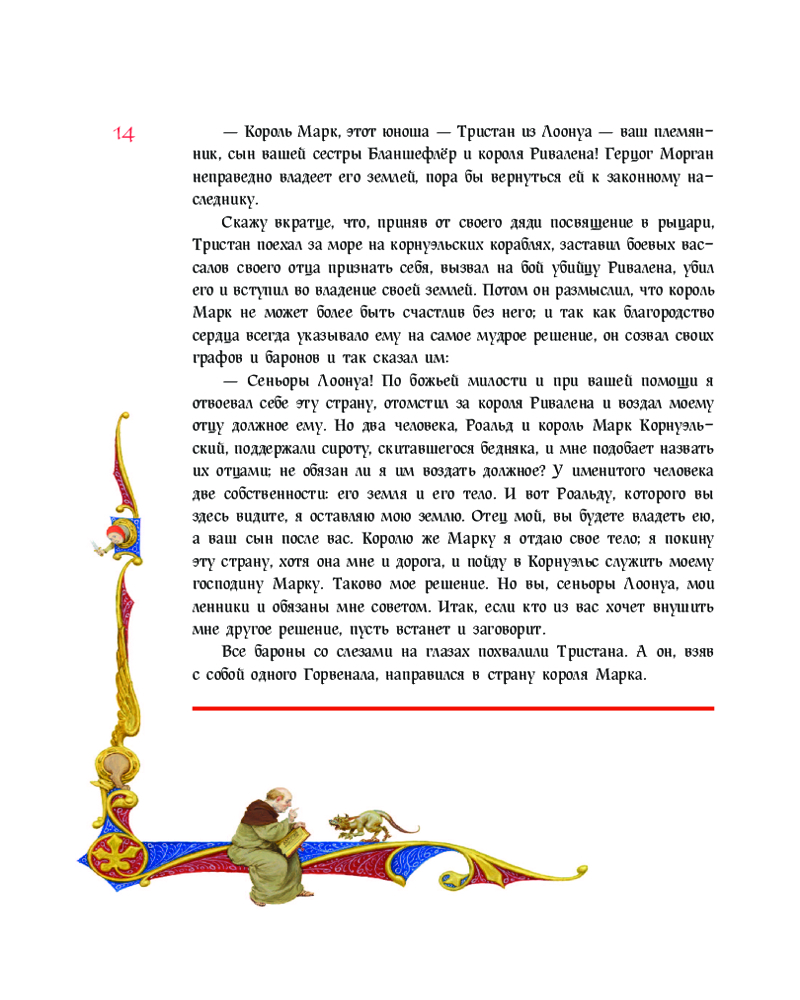 14

— Король Марк, этот юноша — Тристан из Лоонуа — ваш племянник, сын вашей сестры Бланшефлёр и короля Ривалена! Герцог Морган неправедно владеет его землей, пора бы вернуться ей к законному наследнику.

Скажу вкратце, что, приняв от своего дяди посвящение в рыцари, Тристан поехал за море на корнуэльских кораблях, заставил боевых вассалов своего отца признать себя, вызвал на бой убийцу Ривалена, убил его и вступил во владение своей землей. Потом он размыслил, что король Марк не может более быть счастлив без него; и так как благородство сердца всегда указывало ему на самое мудрое решение, он созвал своих графов и баронов и так сказал им:

— Сеньоры Лоонуа! По божьей милости и при вашей помощи я отвоевал себе эту страну, отомстил за короля Ривалена и воздал моему отцу должное ему. Но два человека, Роальд и король Марк Корнуэльский, поддержали сироту, скитавшегося бедняка, и мне подобает назвать их отцами; не обязан ли я им воздать должное? У именитого человека две собственности: его земля и его тело. И вот Роальду, которого вы здесь видите, я оставляю мою землю. Отец мой, вы будете владеть ею, а ваш сын после вас. Королю же Марку я отдаю свое тело; я покину эту страну, хотя она мне и дорога, и пойду в Корнуэльс служить моему господину Марку. Таково мое решение. Но вы, сеньоры Лоонуа, мои ленники и обязаны мне советом. Итак, если кто из вас хочет внушить мне другое решение, пусть встанет и заговорит.

Все бароны со слезами на глазах похвалили Тристана. А он, взяв с собой одного Горвенала, направился в страну короля Марка.